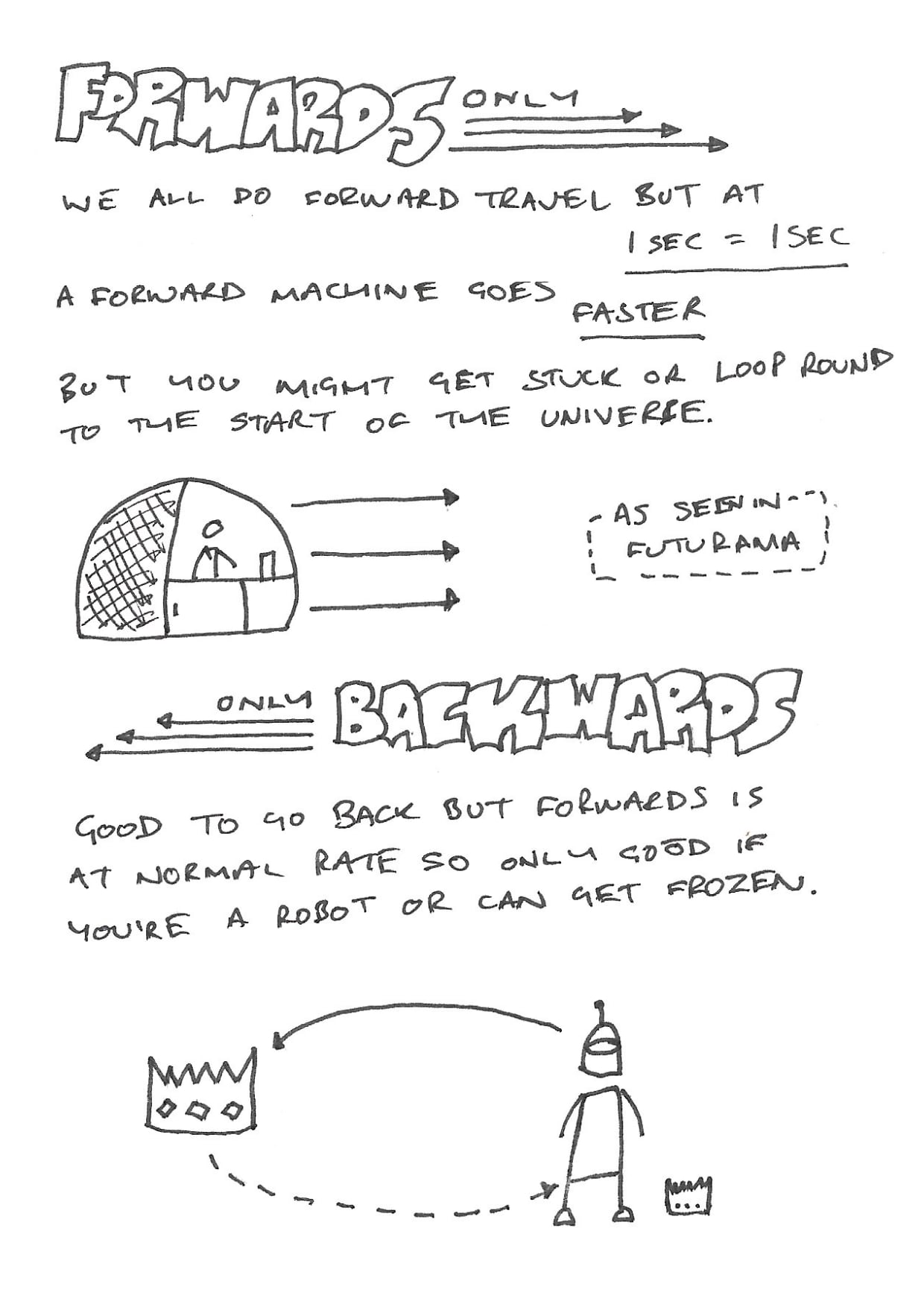 FORWARDS ONLY

WE ALL DO FORWARD TRAVEL BUT AT 1 SEC = 1 SEC

A FORWARD MACHINE GOES FASTER

BUT YOU MIGHT GET STUCK OR LOOP ROUND TO THE START OF THE UNIVERSE.

AS SEEN IN FUTURAMA

ONLY BACKWARDS

GOOD TO GO BACK BUT FORWARDS IS AT NORMAL RATE SO ONLY GOOD IF YOU'RE A ROBOT OR CAN GET FROZEN.